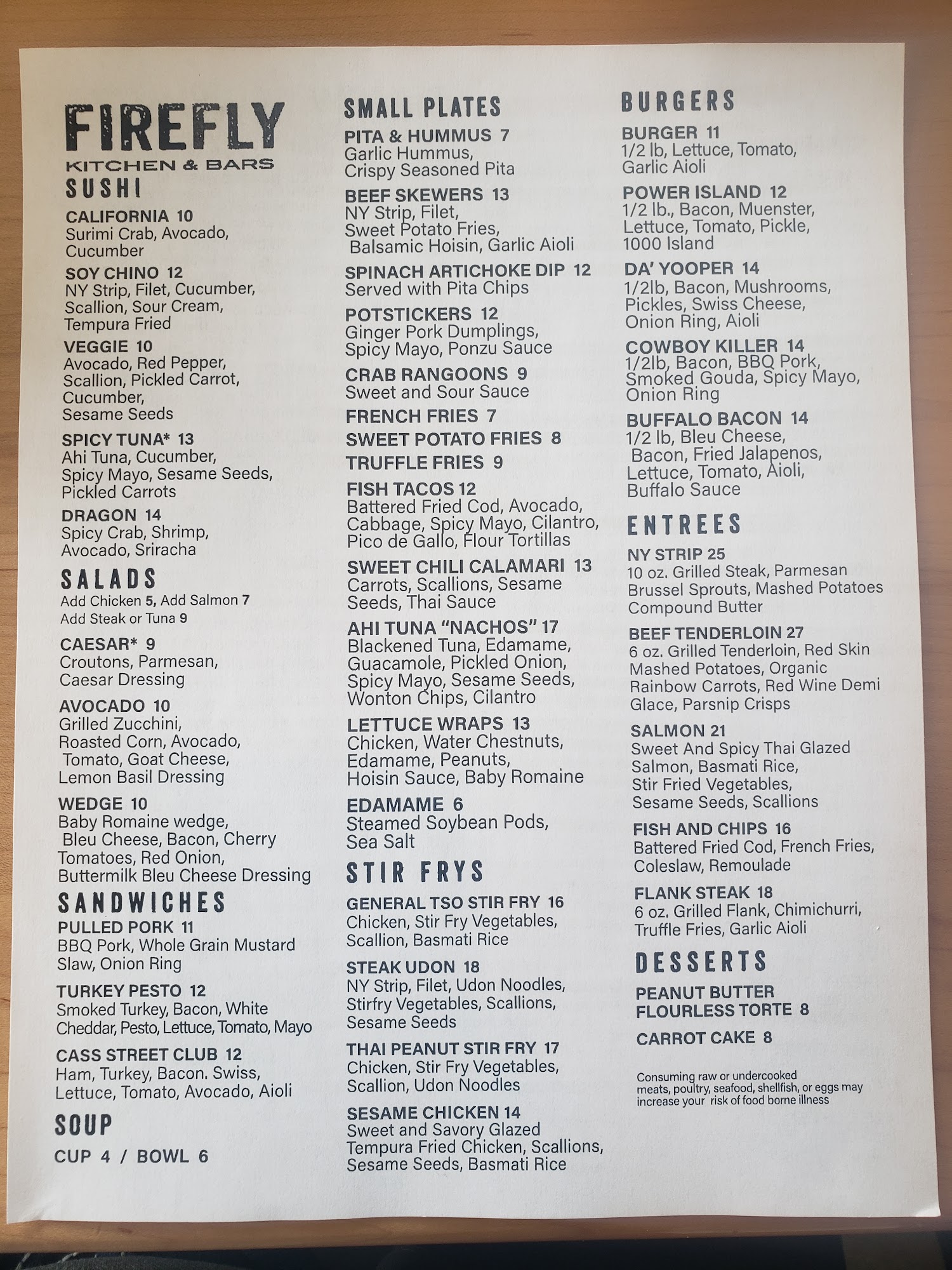 FIREFLY
KITCHEN & BARS

SUSHI

CALIFORNIA 10
Surimi Crab, Avocado, Cucumber

SOY CHINO 12
NY Strip, Filet, Cucumber, Scallion, Sour Cream, Tempura Fried

VEGGIE 10
Avocado, Red Pepper, Scallion, Pickled Carrot, Cucumber, Sesame Seeds

SPICY TUNA* 13
Ahi Tuna, Cucumber, Spicy Mayo, Sesame Seeds, Pickled Carrots

DRAGON 14
Spicy Crab, Shrimp, Avocado, Sriracha

SALADS
Add Chicken 5, Add Salmon 7
Add Steak or Tuna 9

CAESAR* 9
Croutons, Parmesan, Caesar Dressing

AVOCADO 10
Grilled Zucchini, Roasted Corn, Avocado, Tomato, Goat Cheese, Lemon Basil Dressing

WEDGE 10
Baby Romaine wedge, Bleu Cheese, Bacon, Cherry Tomatoes, Red Onion, Buttermilk Bleu Cheese Dressing

SANDWICHES

PULLED PORK 11
BBQ Pork, Whole Grain Mustard Slaw, Onion Ring

TURKEY PESTO 12
Smoked Turkey, Bacon, White Cheddar, Pesto, Lettuce, Tomato, Mayo

CASS STREET CLUB 12
Ham, Turkey, Bacon. Swiss, Lettuce, Tomato, Avocado, Aioli

SOUP
CUP 4 / BOWL 6

SMALL PLATES

PITA & HUMMUS 7
Garlic Hummus, Crispy Seasoned Pita

BEEF SKEWERS 13
NY Strip, Filet, Sweet Potato Fries, Balsamic Hoisin, Garlic Aioli

SPINACH ARTICHOKE DIP 12
Served with Pita Chips

POTSTICKERS 12
Ginger Pork Dumplings, Spicy Mayo, Ponzu Sauce

CRAB RANGOONS 9
Sweet and Sour Sauce

FRENCH FRIES 7

SWEET POTATO FRIES 8

TRUFFLE FRIES 9

FISH TACOS 12
Battered Fried Cod, Avocado, Cabbage, Spicy Mayo, Cilantro, Pico de Gallo, Flour Tortillas

SWEET CHILI CALAMARI 13
Carrots, Scallions, Sesame Seeds, Thai Sauce

AHI TUNA "NACHOS" 17
Blackened Tuna, Edamame, Guacamole, Pickled Onion, Spicy Mayo, Sesame Seeds, Wonton Chips, Cilantro

LETTUCE WRAPS 13
Chicken, Water Chestnuts, Edamame, Peanuts, Hoisin Sauce, Baby Romaine

EDAMAME 6
Steamed Soybean Pods, Sea Salt

STIR FRYS

GENERAL TSO STIR FRY 16
Chicken, Stir Fry Vegetables, Scallion, Basmati Rice

STEAK UDON 18
NY Strip, Filet, Udon Noodles, Stirfry Vegetables, Scallions, Sesame Seeds

THAI PEANUT STIR FRY 17
Chicken, Stir Fry Vegetables, Scallion, Udon Noodles

SESAME CHICKEN 14
Sweet and Savory Glazed Tempura Fried Chicken, Scallions, Sesame Seeds, Basmati Rice

BURGERS

BURGER 11
1/2 lb, Lettuce, Tomato, Garlic Aioli

POWER ISLAND 12
1/2 lb., Bacon, Muenster, Lettuce, Tomato, Pickle, 1000 Island

DA' YOOPER 14
1/2lb, Bacon, Mushrooms, Pickles, Swiss Cheese, Onion Ring, Aioli

COWBOY KILLER 14
1/2lb, Bacon, BBQ Pork, Smoked Gouda, Spicy Mayo, Onion Ring

BUFFALO BACON 14
1/2 lb, Bleu Cheese, Bacon, Fried Jalapenos, Lettuce, Tomato, Aioli, Buffalo Sauce

ENTREES

NY STRIP 25
10 oz. Grilled Steak, Parmesan Brussel Sprouts, Mashed Potatoes Compound Butter

BEEF TENDERLOIN 27
6 oz. Grilled Tenderloin, Red Skin Mashed Potatoes, Organic Rainbow Carrots, Red Wine Demi Glace, Parsnip Crisps

SALMON 21
Sweet And Spicy Thai Glazed Salmon, Basmati Rice, Stir Fried Vegetables, Sesame Seeds, Scallions

FISH AND CHIPS 16
Battered Fried Cod, French Fries, Coleslaw, Remoulade

FLANK STEAK 18
6 oz. Grilled Flank, Chimichurri, Truffle Fries, Garlic Aioli

DESSERTS

PEANUT BUTTER FLOURLESS TORTE 8

CARROT CAKE 8

Consuming raw or undercooked meats, poultry, seafood, shellfish, or eggs may increase your risk of food borne illness